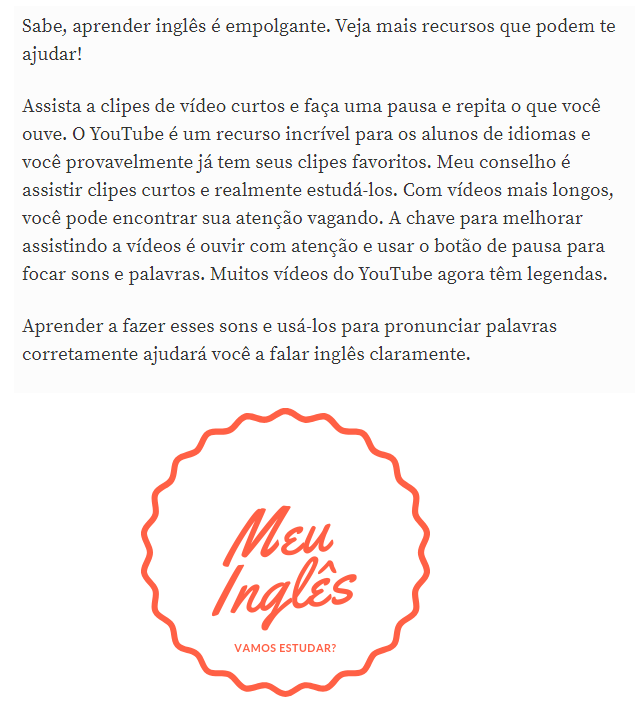 Sabe, aprender inglês é empolgante. Veja mais recursos que podem te ajudar!

Assista a clipes de vídeo curtos e faça uma pausa e repita o que você ouve. O YouTube é um recurso incrível para os alunos de idiomas e você provavelmente já tem seus clipes favoritos. Meu conselho é assistir clipes curtos e realmente estudá-los. Com vídeos mais longos, você pode encontrar sua atenção vagando. A chave para melhorar assistindo a vídeos é ouvir com atenção e usar o botão de pausa para focar sons e palavras. Muitos vídeos do YouTube agora têm legendas.

Aprender a fazer esses sons e usá-los para pronunciar palavras corretamente ajudará você a falar inglês claramente.

Meu Inglês

VAMOS ESTUDAR?